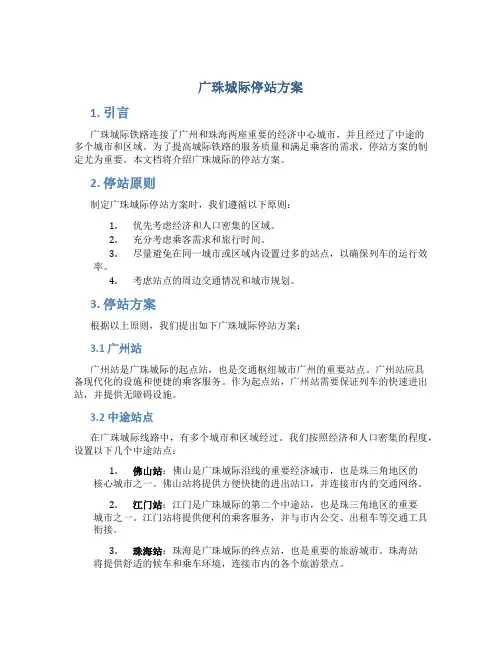 广珠城际停站方案

1. 引言

广珠城际铁路连接了广州和珠海两座重要的经济中心城市，并且经过了中途的多个城市和区域。为了提高城际铁路的服务质量和满足乘客的需求，停站方案的制定尤为重要。本文档将介绍广珠城际的停站方案。

2. 停站原则

制定广珠城际停站方案时，我们遵循以下原则：

1. 优先考虑经济和人口密集的区域。
2. 充分考虑乘客需求和旅行时间。
3. 尽量避免在同一城市或区域内设置过多的站点，以确保列车的运行效率。
4. 考虑站点的周边交通情况和城市规划。

3. 停站方案

根据以上原则，我们提出如下广珠城际停站方案：

3.1 广州站

广州站是广珠城际的起点站，也是交通枢纽城市广州的重要站点。广州站应具备现代化的设施和便捷的乘客服务。作为起点站，广州站需要保证列车的快速进出站，并提供无障碍设施。

3.2 中途站点

在广珠城际线路中，有多个城市和区域经过。我们按照经济和人口密集的程度，设置以下几个中途站点：

1. 佛山站：佛山是广珠城际沿线的重要经济城市，也是珠三角地区的核心城市之一。佛山站将提供方便快捷的进出站口，并连接市内的交通网络。

2. 江门站：江门是广珠城际的第二个中途站，也是珠三角地区的重要城市之一。江门站将提供便利的乘客服务，并与市内公交、出租车等交通工具衔接。

3. 珠海站：珠海是广珠城际的终点站，也是重要的旅游城市。珠海站将提供舒适的候车和乘车环境，连接市内的各个旅游景点。